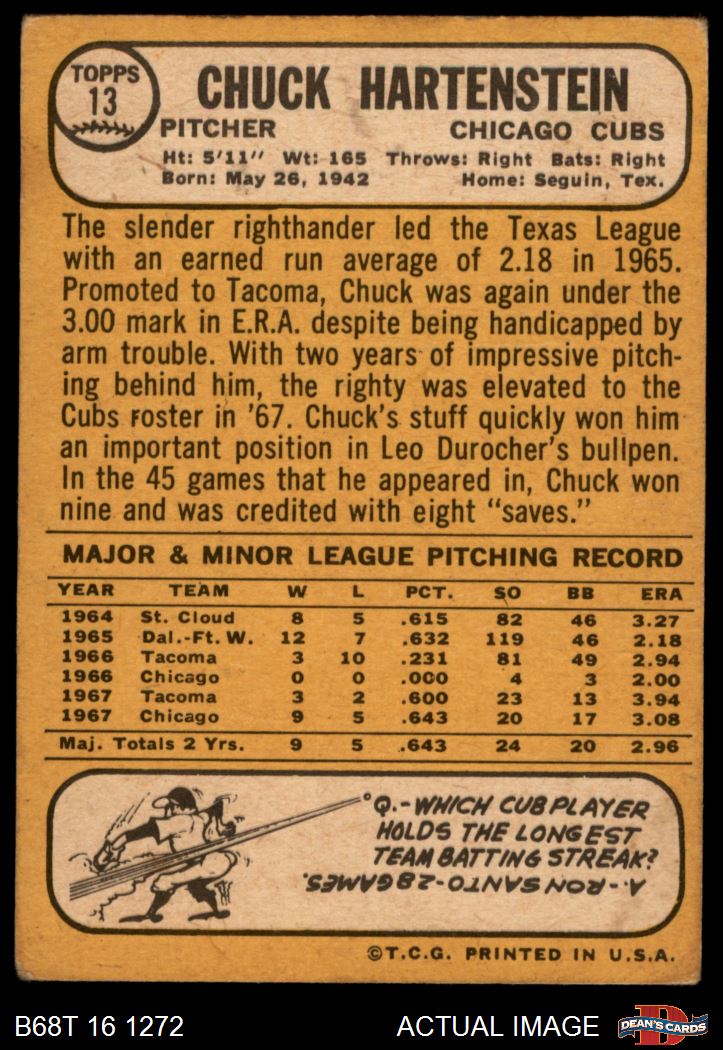 TOPPS
13

CHUCK HARTENSTEIN

PITCHER

CHICAGO CUBS

Ht: 5'11" Wt: 165 Throws: Right Bats: Right
Born: May 26, 1942 Home: Seguin, Tex.

The slender righthander led the Texas League with an earned run average of 2.18 in 1965. Promoted to Tacoma, Chuck was again under the 3.00 mark in E.R.A. despite being handicapped by arm trouble. With two years of impressive pitching behind him, the righty was elevated to the Cubs roster in '67. Chuck's stuff quickly won him an important position in Leo Durocher's bullpen. In the 45 games that he appeared in, Chuck won nine and was credited with eight "saves."

MAJOR & MINOR LEAGUE PITCHING RECORD

| YEAR | TEAM | W | L | PCT. | SO | BB | ERA |
|---|---|---|---|---|---|---|---|
| 1964 | St. Cloud | 8 | 5 | .615 | 82 | 46 | 3.27 |
| 1965 | Dal.-Ft. W. | 12 | 7 | .632 | 119 | 46 | 2.18 |
| 1966 | Tacoma | 3 | 10 | .231 | 81 | 49 | 2.94 |
| 1966 | Chicago | 0 | 0 | .000 | 4 | 3 | 2.00 |
| 1967 | Tacoma | 3 | 2 | .600 | 23 | 13 | 3.94 |
| 1967 | Chicago | 9 | 5 | .643 | 20 | 17 | 3.08 |
| Maj. Totals 2 Yrs. | | 9 | 5 | .643 | 24 | 20 | 2.96 |

Q.-WHICH CUB PLAYER HOLDS THE LONGEST TEAM BATTING STREAK?

A.-RON SANTO-28 GAMES.

©T.C.G. PRINTED IN U.S.A.

B68T 16 1272

ACTUAL IMAGE

DEAN'S CARDS